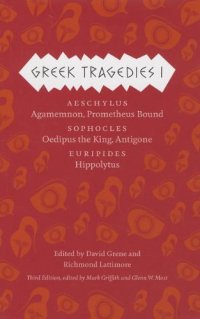 GREEK TRAGEDIES I

AESCHYLUS
Agamemnon, Prometheus Bound

SOPHOCLES
Oedipus the King, Antigone

EURIPIDES
Hippolytus

Edited by David Grene and Richmond Lattimore

Third Edition, edited by Mark Griffith and Glenn W. Most